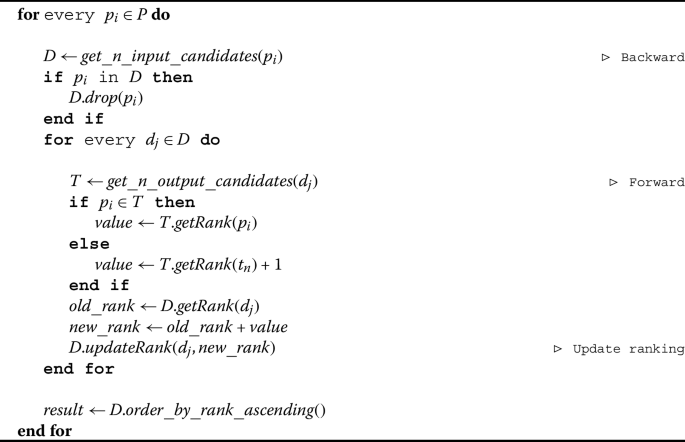 for every $p_i \in P$ do

$D \leftarrow get\_n\_input\_candidates(p_i)$ ▷ Backward
if $p_i$ in $D$ then
$D.drop(p_i)$
end if
for every $d_j \in D$ do

$T \leftarrow get\_n\_output\_candidates(d_j)$ ▷ Forward
if $p_i \in T$ then
$value \leftarrow T.getRank(p_i)$
else
$value \leftarrow T.getRank(t_n) + 1$
end if
$old\_rank \leftarrow D.getRank(d_j)$
$new\_rank \leftarrow old\_rank + value$
$D.updateRank(d_j, new\_rank)$ ▷ Update ranking
end for

$result \leftarrow D.order\_by\_rank\_ascending()$
end for